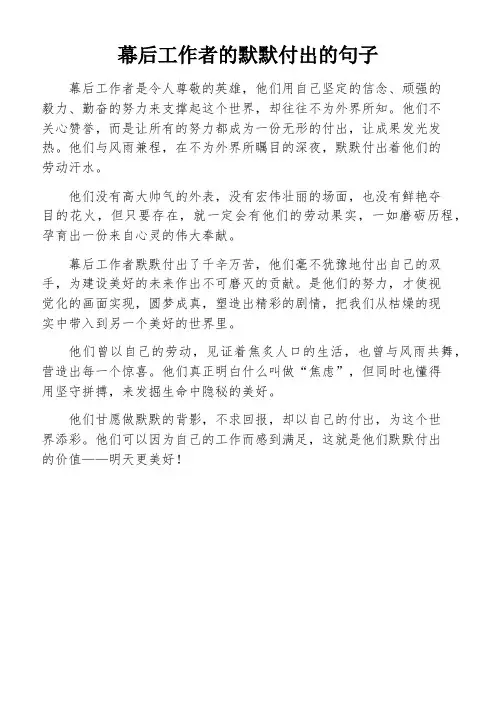 幕后工作者的默默付出的句子

幕后工作者是令人尊敬的英雄，他们用自己坚定的信念、顽强的毅力、勤奋的努力来支撑起这个世界，却往往不为外界所知。他们不关心赞誉，而是让所有的努力都成为一份无形的付出，让成果发光发热。他们与风雨兼程，在不为外界所瞩目的深夜，默默付出着他们的劳动汗水。

他们没有高大帅气的外表，没有宏伟壮丽的场面，也没有鲜艳夺目的花火，但只要存在，就一定会有他们的劳动果实，一如磨砺历程，孕育出一份来自心灵的伟大奉献。

幕后工作者默默付出了千辛万苦，他们毫不犹豫地付出自己的双手，为建设美好的未来作出不可磨灭的贡献。是他们的努力，才使视觉化的画面实现，圆梦成真，塑造出精彩的剧情，把我们从枯燥的现实中带入到另一个美好的世界里。

他们曾以自己的劳动，见证着焦炙人口的生活，也曾与风雨共舞，营造出每一个惊喜。他们真正明白什么叫做“焦虑”，但同时也懂得用坚守拼搏，来发掘生命中隐秘的美好。

他们甘愿做默默的背影，不求回报，却以自己的付出，为这个世界添彩。他们可以因为自己的工作而感到满足，这就是他们默默付出的价值——明天更美好！